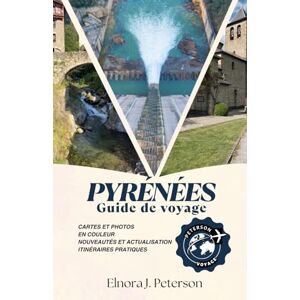 PYRÉNÉES
Guide de voyage

CARTES ET PHOTOS
EN COULEUR
NOUVEAUTÉS ET ACTUALISATION
ITINÉRAIRES PRATIQUES

PETERSON
VOYAGE

Elnora J. Peterson